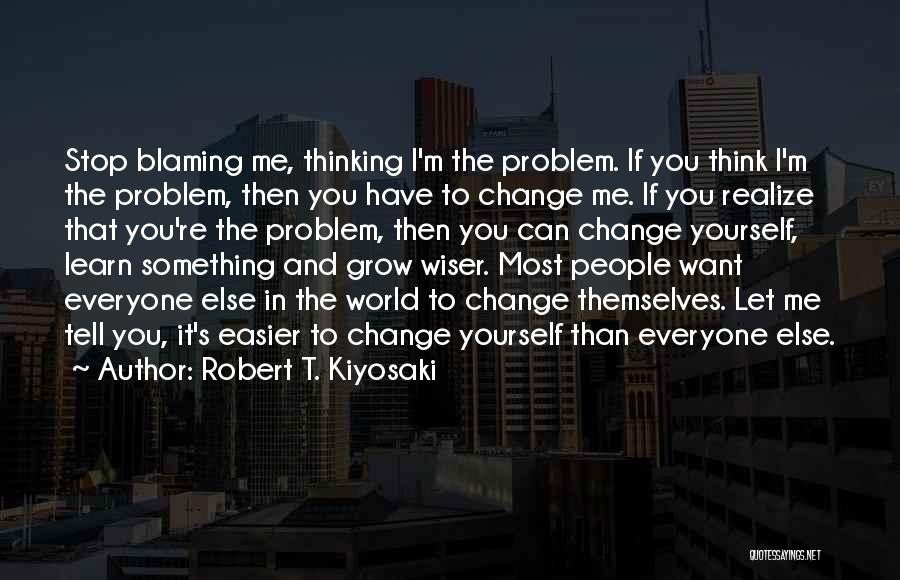 Stop blaming me, thinking I'm the problem. If you think I'm the problem, then you have to change me. If you realize that you're the problem, then you can change yourself, learn something and grow wiser. Most people want everyone else in the world to change themselves. Let me tell you, it's easier to change yourself than everyone else.
~ Author: Robert T. Kiyosaki

QUOTESSAYINGS.NET